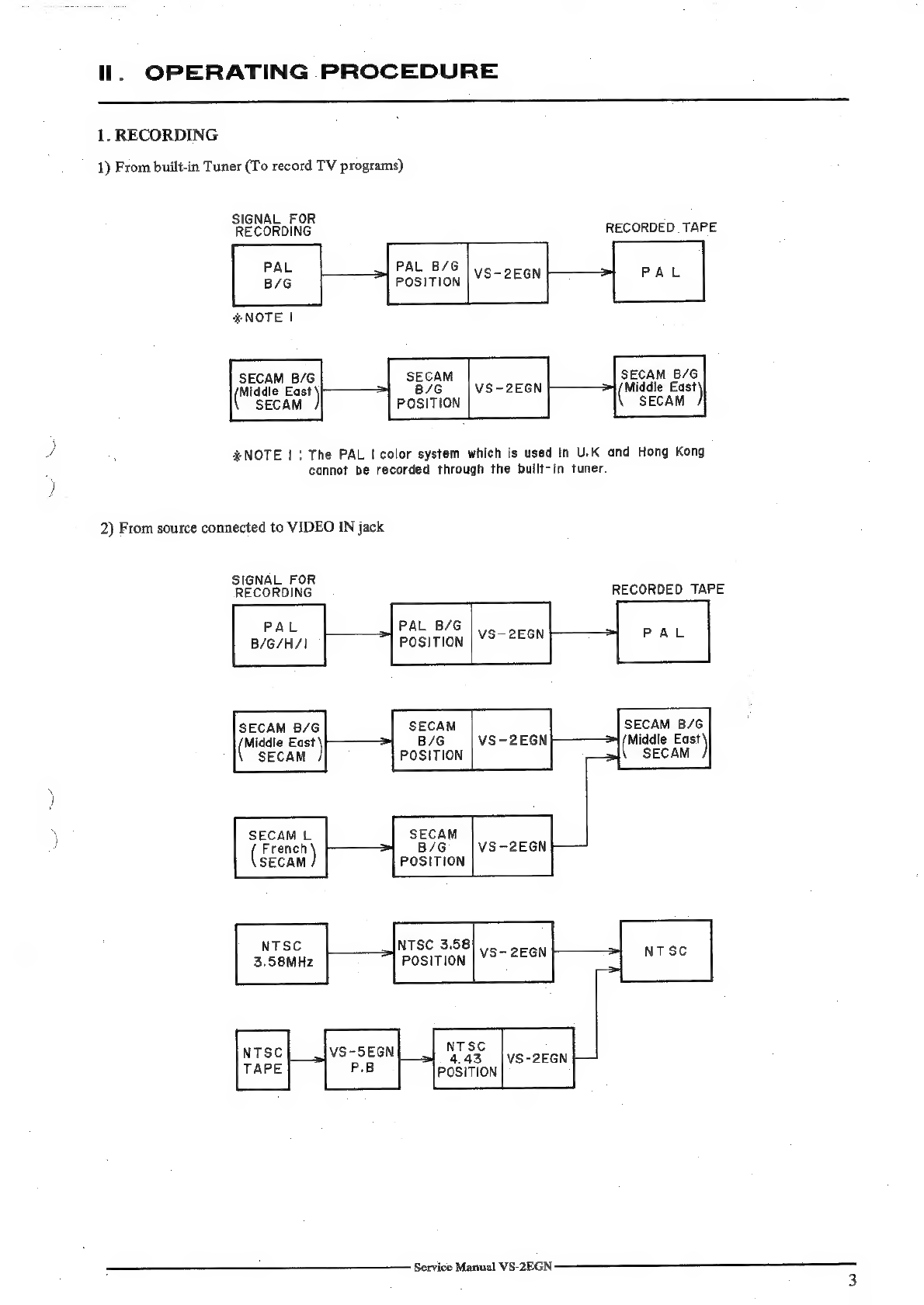 II. OPERATING PROCEDURE

1. RECORDING

1) From built-in Tuner (To record TV programs)

SIGNAL FOR RECORDING

RECORDED TAPE

PAL B/G

PAL B/G POSITION

VS-2EGN

PAL

※NOTE I

SECAM B/G (Middle East SECAM)

SECAM B/G POSITION

VS-2EGN

SECAM B/G (Middle East SECAM)

※NOTE I : The PAL I color system which is used in U.K and Hong Kong cannot be recorded through the built-in tuner.

2) From source connected to VIDEO IN jack

SIGNAL FOR RECORDING

RECORDED TAPE

PAL B/G/H/I

PAL B/G POSITION

VS-2EGN

PAL

SECAM B/G (Middle East SECAM)

SECAM B/G POSITION

VS-2EGN

SECAM B/G (Middle East SECAM)

SECAM L (French SECAM)

SECAM B/G POSITION

VS-2EGN

NTSC 3.58MHz

NTSC 3.58 POSITION

VS-2EGN

NTSC

NTSC TAPE

VS-5EGN P.B

NTSC 4.43 POSITION

VS-2EGN

Service Manual VS-2EGN

3